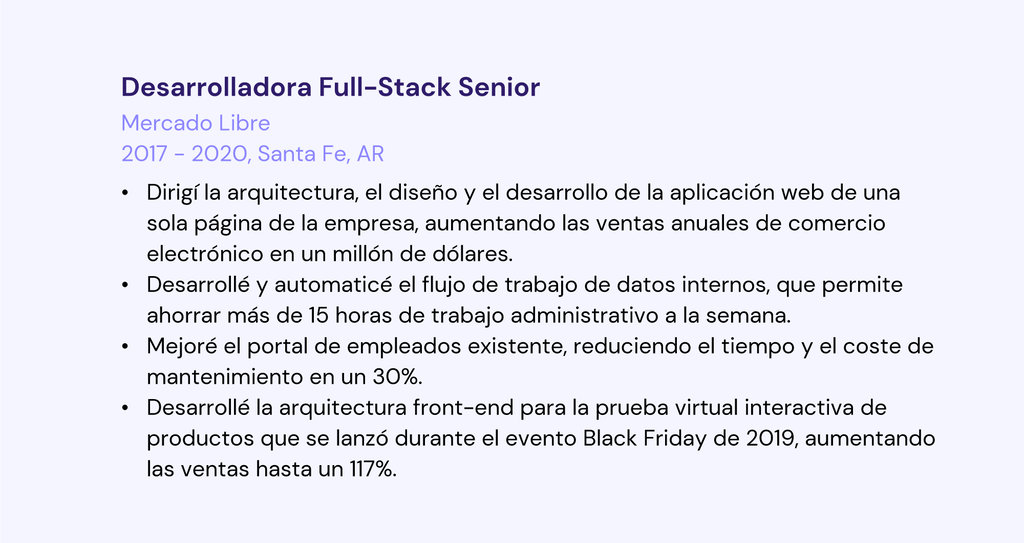 Desarrolladora Full-Stack Senior
Mercado Libre
2017 - 2020, Santa Fe, AR

• Dirigí la arquitectura, el diseño y el desarrollo de la aplicación web de una sola página de la empresa, aumentando las ventas anuales de comercio electrónico en un millón de dólares.
• Desarrollé y automaticé el flujo de trabajo de datos internos, que permite ahorrar más de 15 horas de trabajo administrativo a la semana.
• Mejoré el portal de empleados existente, reduciendo el tiempo y el coste de mantenimiento en un 30%.
• Desarrollé la arquitectura front-end para la prueba virtual interactiva de productos que se lanzó durante el evento Black Friday de 2019, aumentando las ventas hasta un 117%.